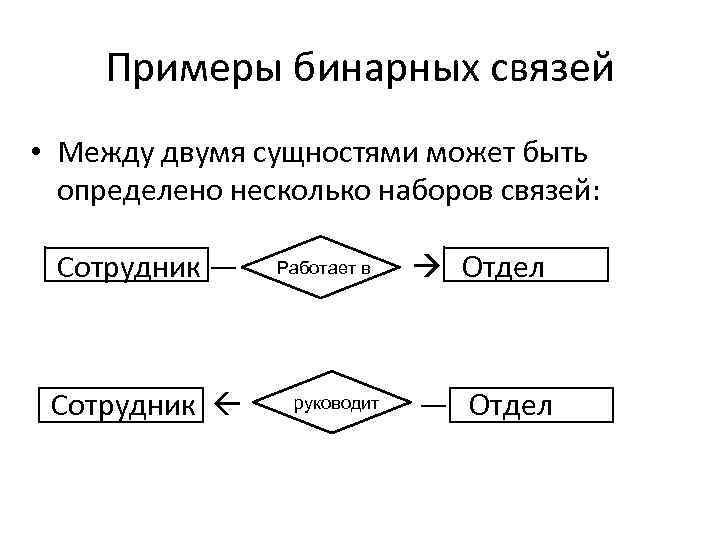 Примеры бинарных связей

• Между двумя сущностями может быть определено несколько наборов связей:

Сотрудник — Работает в → Отдел

Сотрудник ← руководит — Отдел